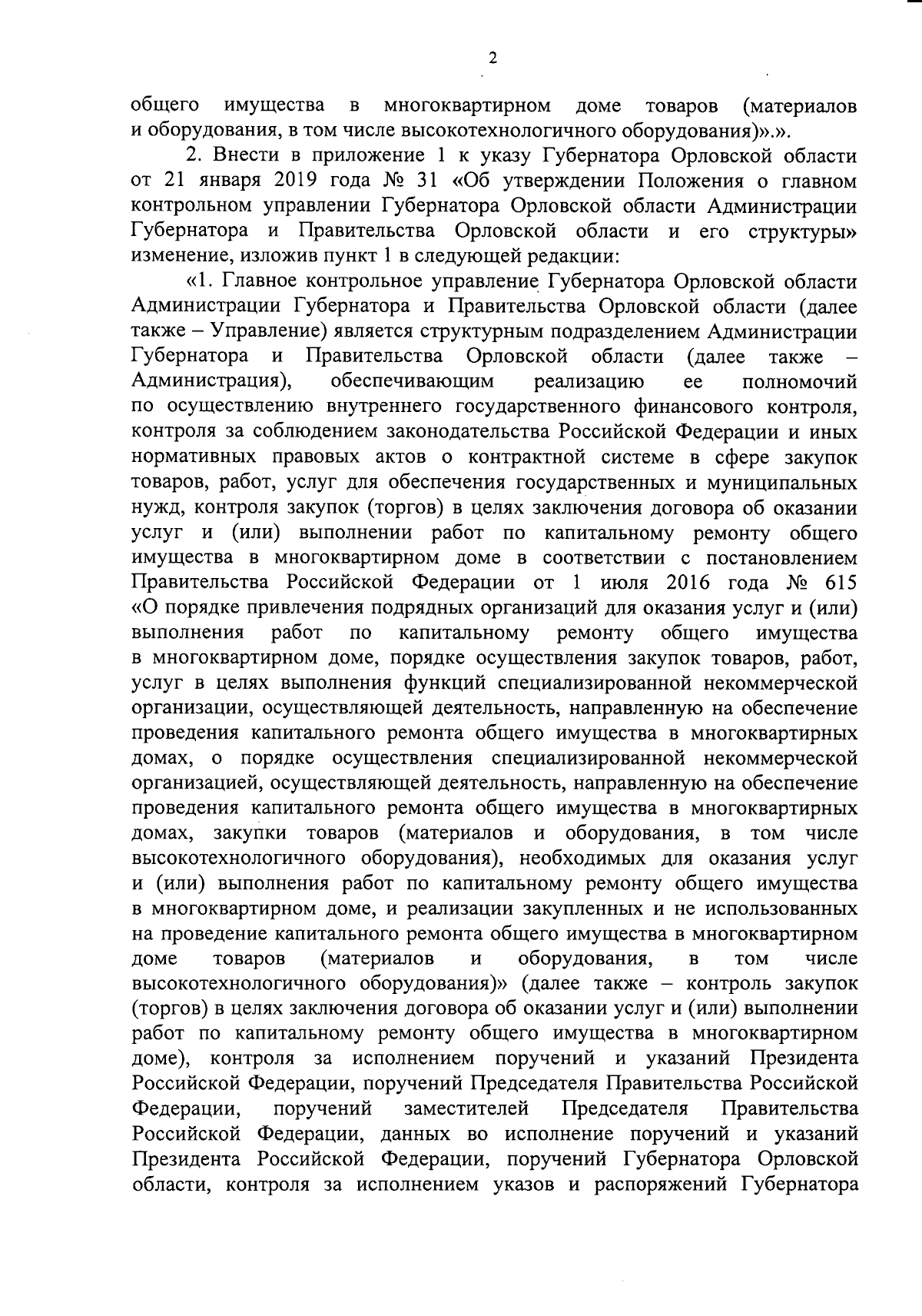 2

общего имущества в многоквартирном доме товаров (материалов и оборудования, в том числе высокотехнологичного оборудования)».».

2. Внести в приложение 1 к указу Губернатора Орловской области от 21 января 2019 года № 31 «Об утверждении Положения о главном контрольном управлении Губернатора Орловской области Администрации Губернатора и Правительства Орловской области и его структуры» изменение, изложив пункт 1 в следующей редакции:

«1. Главное контрольное управление Губернатора Орловской области Администрации Губернатора и Правительства Орловской области (далее также – Управление) является структурным подразделением Администрации Губернатора и Правительства Орловской области (далее также – Администрация), обеспечивающим реализацию ее полномочий по осуществлению внутреннего государственного финансового контроля, контроля за соблюдением законодательства Российской Федерации и иных нормативных правовых актов о контрактной системе в сфере закупок товаров, работ, услуг для обеспечения государственных и муниципальных нужд, контроля закупок (торгов) в целях заключения договора об оказании услуг и (или) выполнении работ по капитальному ремонту общего имущества в многоквартирном доме в соответствии с постановлением Правительства Российской Федерации от 1 июля 2016 года № 615 «О порядке привлечения подрядных организаций для оказания услуг и (или) выполнения работ по капитальному ремонту общего имущества в многоквартирном доме, порядке осуществления закупок товаров, работ, услуг в целях выполнения функций специализированной некоммерческой организации, осуществляющей деятельность, направленную на обеспечение проведения капитального ремонта общего имущества в многоквартирных домах, о порядке осуществления специализированной некоммерческой организацией, осуществляющей деятельность, направленную на обеспечение проведения капитального ремонта общего имущества в многоквартирных домах, закупки товаров (материалов и оборудования, в том числе высокотехнологичного оборудования), необходимых для оказания услуг и (или) выполнения работ по капитальному ремонту общего имущества в многоквартирном доме, и реализации закупленных и не использованных на проведение капитального ремонта общего имущества в многоквартирном доме товаров (материалов и оборудования, в том числе высокотехнологичного оборудования)» (далее также – контроль закупок (торгов) в целях заключения договора об оказании услуг и (или) выполнении работ по капитальному ремонту общего имущества в многоквартирном доме), контроля за исполнением поручений и указаний Президента Российской Федерации, поручений Председателя Правительства Российской Федерации, поручений заместителей Председателя Правительства Российской Федерации, данных во исполнение поручений и указаний Президента Российской Федерации, поручений Губернатора Орловской области, контроля за исполнением указов и распоряжений Губернатора